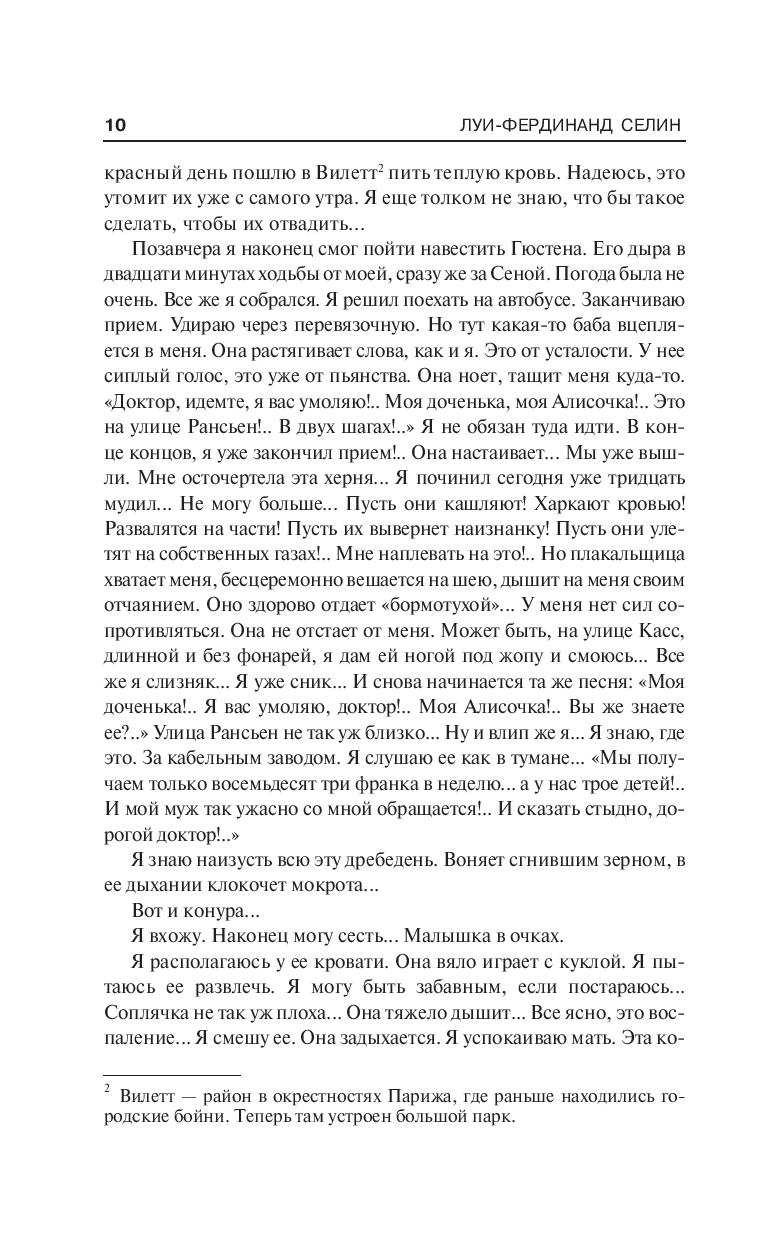 10 ЛУИ-ФЕРДИНАНД СЕЛИН

красный день пошлю в Вилетт$^2$ пить теплую кровь. Надеюсь, это утомит их уже с самого утра. Я еще толком не знаю, что бы такое сделать, чтобы их отвадить...

Позавчера я наконец смог пойти навестить Гюстена. Его дыра в двадцати минутах ходьбы от моей, сразу же за Сеной. Погода была не очень. Все же я собрался. Я решил поехать на автобусе. Заканчиваю прием. Удираю через перевязочную. Но тут какая-то баба вцепляется в меня. Она растягивает слова, как и я. Это от усталости. У нее сиплый голос, это уже от пьянства. Она ноет, тащит меня куда-то. «Доктор, идемте, я вас умоляю!.. Моя доченька, моя Алисочка!.. Это на улице Рансьен!.. В двух шагах!..» Я не обязан туда идти. В конце концов, я уже закончил прием!.. Она настаивает... Мы уже вышли. Мне осточертела эта херня... Я починил сегодня уже тридцать мудил... Не могу больше... Пусть они кашляют! Харкают кровью! Развалятся на части! Пусть их вывернет наизнанку! Пусть они улетят на собственных газах!.. Мне наплевать на это!.. Но плакальщица хватает меня, бесцеремонно вешается на шею, дышит на меня своим отчаянием. Оно здорово отдает «бормотухой»... У меня нет сил сопротивляться. Она не отстает от меня. Может быть, на улице Касс, длинной и без фонарей, я дам ей ногой под жопу и смоюсь... Все же я слизняк... Я уже сник... И снова начинается та же песня: «Моя доченька!.. Я вас умоляю, доктор!.. Моя Алисочка!.. Вы же знаете ее?..» Улица Рансьен не так уж близко... Ну и влип же я... Я знаю, где это. За кабельным заводом. Я слушаю ее как в тумане... «Мы получаем только восемьдесят три франка в неделю... а у нас трое детей!.. И мой муж так ужасно со мной обращается!.. И сказать стыдно, дорогой доктор!..»

Я знаю наизусть всю эту дребедень. Воняет сгнившим зерном, в ее дыхании клокочет мокрота...

Вот и конура...

Я вхожу. Наконец могу сесть... Малышка в очках.

Я располагаюсь у ее кровати. Она вяло играет с куклой. Я пытаюсь ее развлечь. Я могу быть забавным, если постараюсь... Соплячка не так уж плоха... Она тяжело дышит... Все ясно, это воспаление... Я смешу ее. Она задыхается. Я успокаиваю мать. Эта ко-

$^2$ Вилетт — район в окрестностях Парижа, где раньше находились городские бойни. Теперь там устроен большой парк.